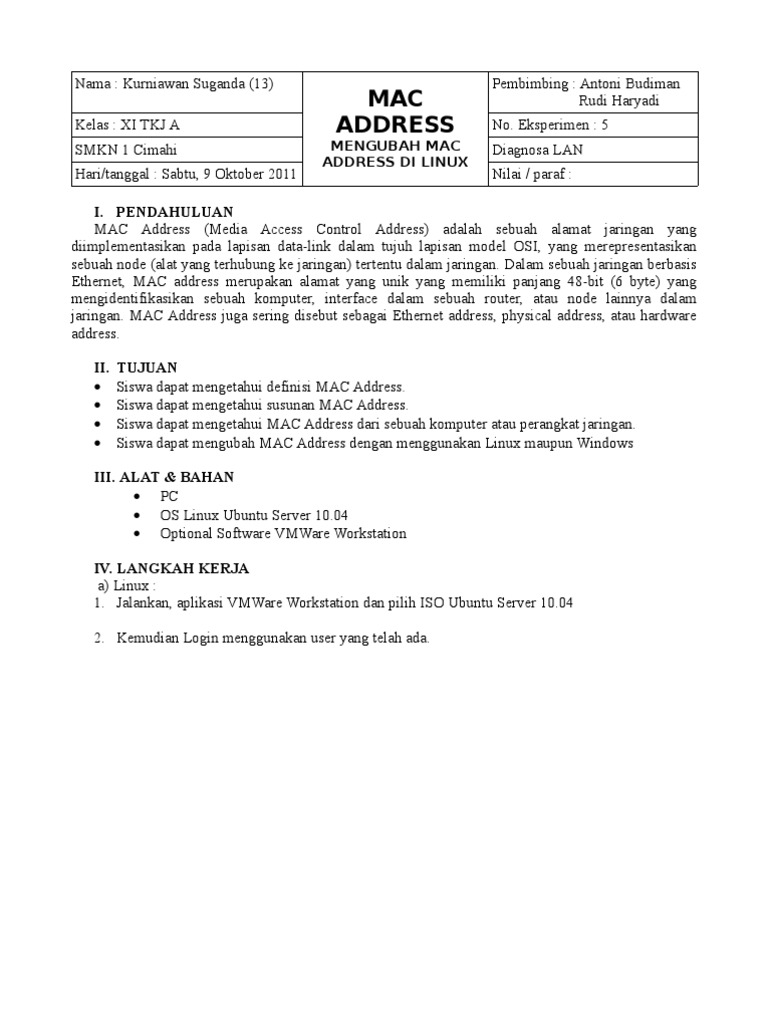 | Nama : Kurniawan Suganda (13) | MAC ADDRESS MENGUBAH MAC ADDRESS DI LINUX | Pembimbing : Antoni Budiman Rudi Haryadi |
|---|---|---|
| Kelas : XI TKJ A | | No. Eksperimen : 5 |
| SMKN 1 Cimahi | | Diagnosa LAN |
| Hari/tanggal : Sabtu, 9 Oktober 2011 | | Nilai / paraf : |

I. PENDAHULUAN
MAC Address (Media Access Control Address) adalah sebuah alamat jaringan yang diimplementasikan pada lapisan data-link dalam tujuh lapisan model OSI, yang merepresentasikan sebuah node (alat yang terhubung ke jaringan) tertentu dalam jaringan. Dalam sebuah jaringan berbasis Ethernet, MAC address merupakan alamat yang unik yang memiliki panjang 48-bit (6 byte) yang mengidentifikasikan sebuah komputer, interface dalam sebuah router, atau node lainnya dalam jaringan. MAC Address juga sering disebut sebagai Ethernet address, physical address, atau hardware address.

II. TUJUAN
• Siswa dapat mengetahui definisi MAC Address.
• Siswa dapat mengetahui susunan MAC Address.
• Siswa dapat mengetahui MAC Address dari sebuah komputer atau perangkat jaringan.
• Siswa dapat mengubah MAC Address dengan menggunakan Linux maupun Windows

III. ALAT & BAHAN
• PC
• OS Linux Ubuntu Server 10.04
• Optional Software VMWare Workstation

IV. LANGKAH KERJA
a) Linux :
1. Jalankan, aplikasi VMWare Workstation dan pilih ISO Ubuntu Server 10.04

2. Kemudian Login menggunakan user yang telah ada.